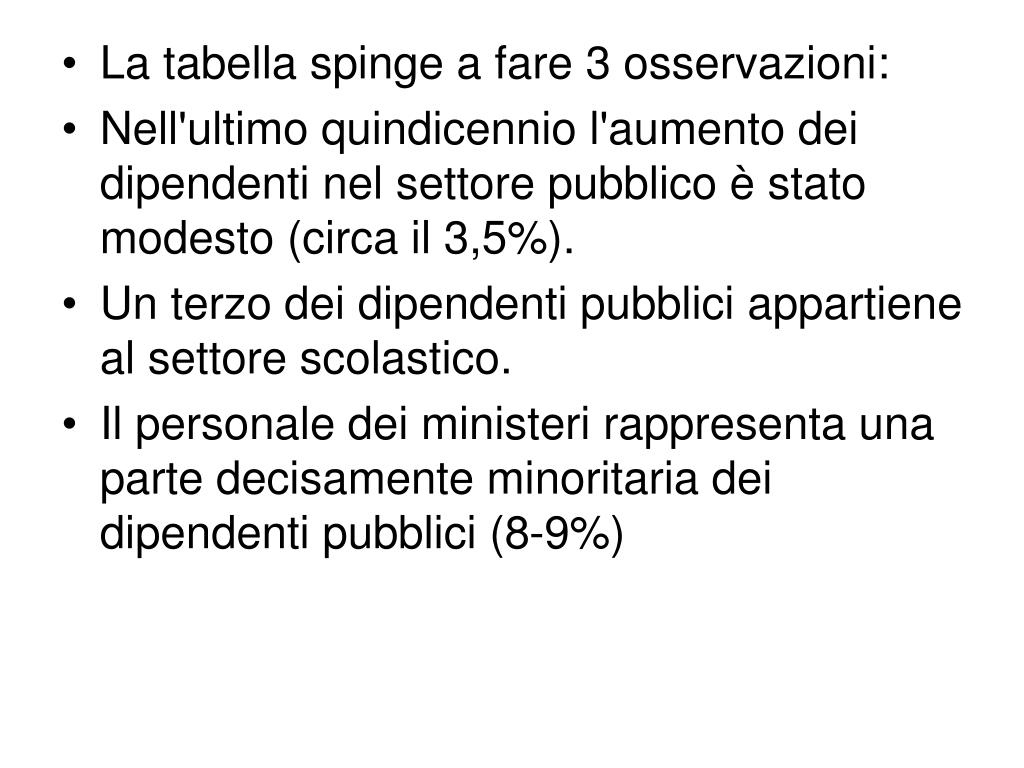 • La tabella spinge a fare 3 osservazioni:
• Nell'ultimo quindicennio l'aumento dei dipendenti nel settore pubblico è stato modesto (circa il 3,5%).
• Un terzo dei dipendenti pubblici appartiene al settore scolastico.
• Il personale dei ministeri rappresenta una parte decisamente minoritaria dei dipendenti pubblici (8-9%)